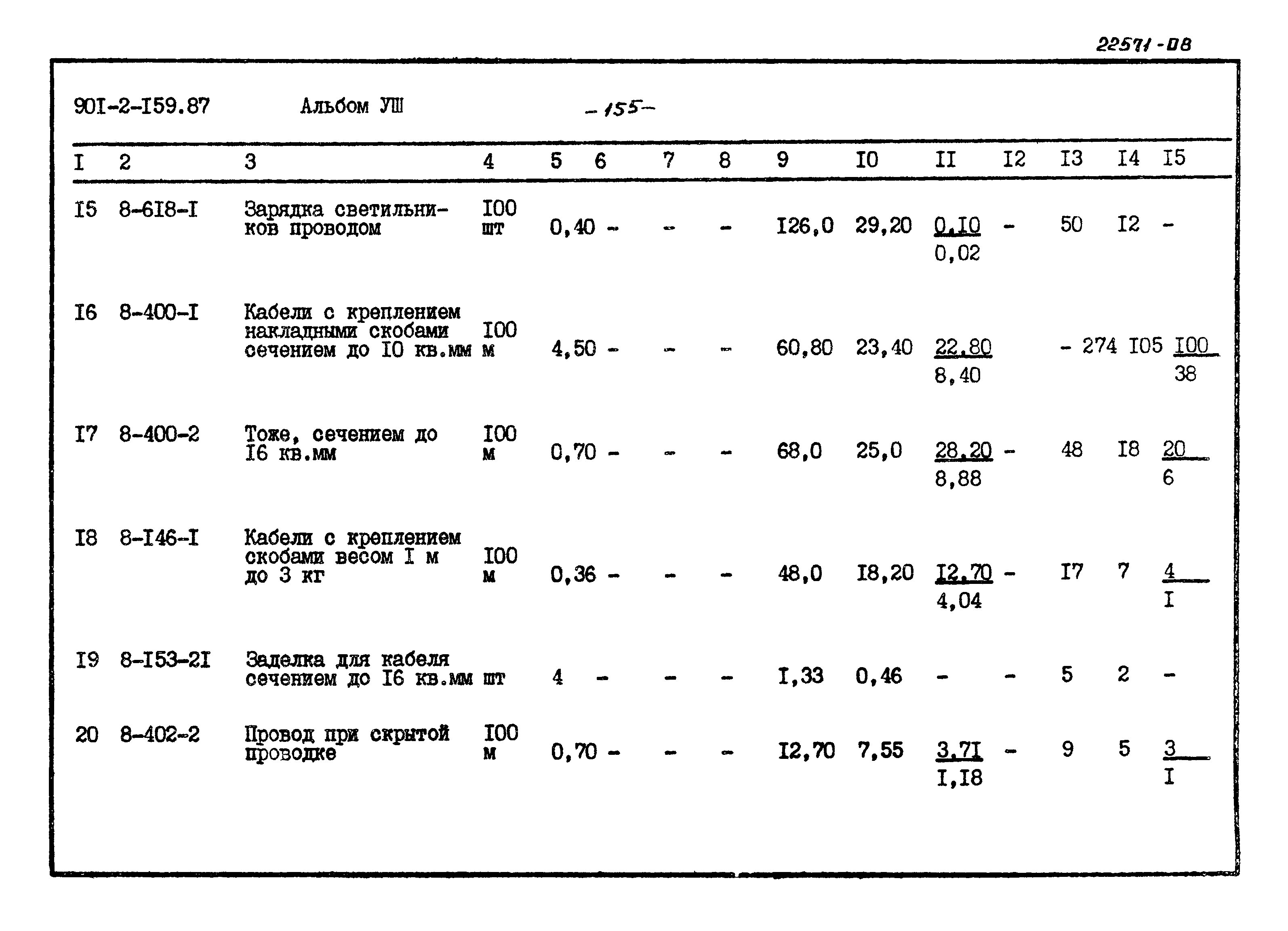 22571-08

90I-2-I59.87 Альбом УШ -155-

| I | 2 | 3 | 4 | 5 | 6 | 7 | 8 | 9 | I0 | II | I2 | I3 | I4 | I5 |
|---|---|---|---|---|---|---|---|---|---|---|---|---|---|---|
| I5 | 8-6I8-I | Зарядка светильников проводом | I00 шт | 0,40 | - | - | - | I26,0 | 29,20 | $\frac{0,I0}{0,02}$ | - | 50 | I2 | - |
| I6 | 8-400-I | Кабели с креплением накладными скобами сечением до I0 кв.мм | I00 м | 4,50 | - | - | - | 60,80 | 23,40 | $\frac{22,80}{8,40}$ | - | 274 | I05 | $\frac{I00}{38}$ |
| I7 | 8-400-2 | Тоже, сечением до I6 кв.мм | I00 м | 0,70 | - | - | - | 68,0 | 25,0 | $\frac{28,20}{8,88}$ | - | 48 | I8 | $\frac{20}{6}$ |
| I8 | 8-I46-I | Кабели с креплением скобами весом I м до 3 кг | I00 м | 0,36 | - | - | - | 48,0 | I8,20 | $\frac{I2,70}{4,04}$ | - | I7 | 7 | $\frac{4}{I}$ |
| I9 | 8-I53-2I | Заделка для кабеля сечением до I6 кв.мм | шт | 4 | - | - | - | I,33 | 0,46 | - | - | 5 | 2 | - |
| 20 | 8-402-2 | Провод при скрытой проводке | I00 м | 0,70 | - | - | - | I2,70 | 7,55 | $\frac{3,7I}{I,I8}$ | - | 9 | 5 | $\frac{3}{I}$ |